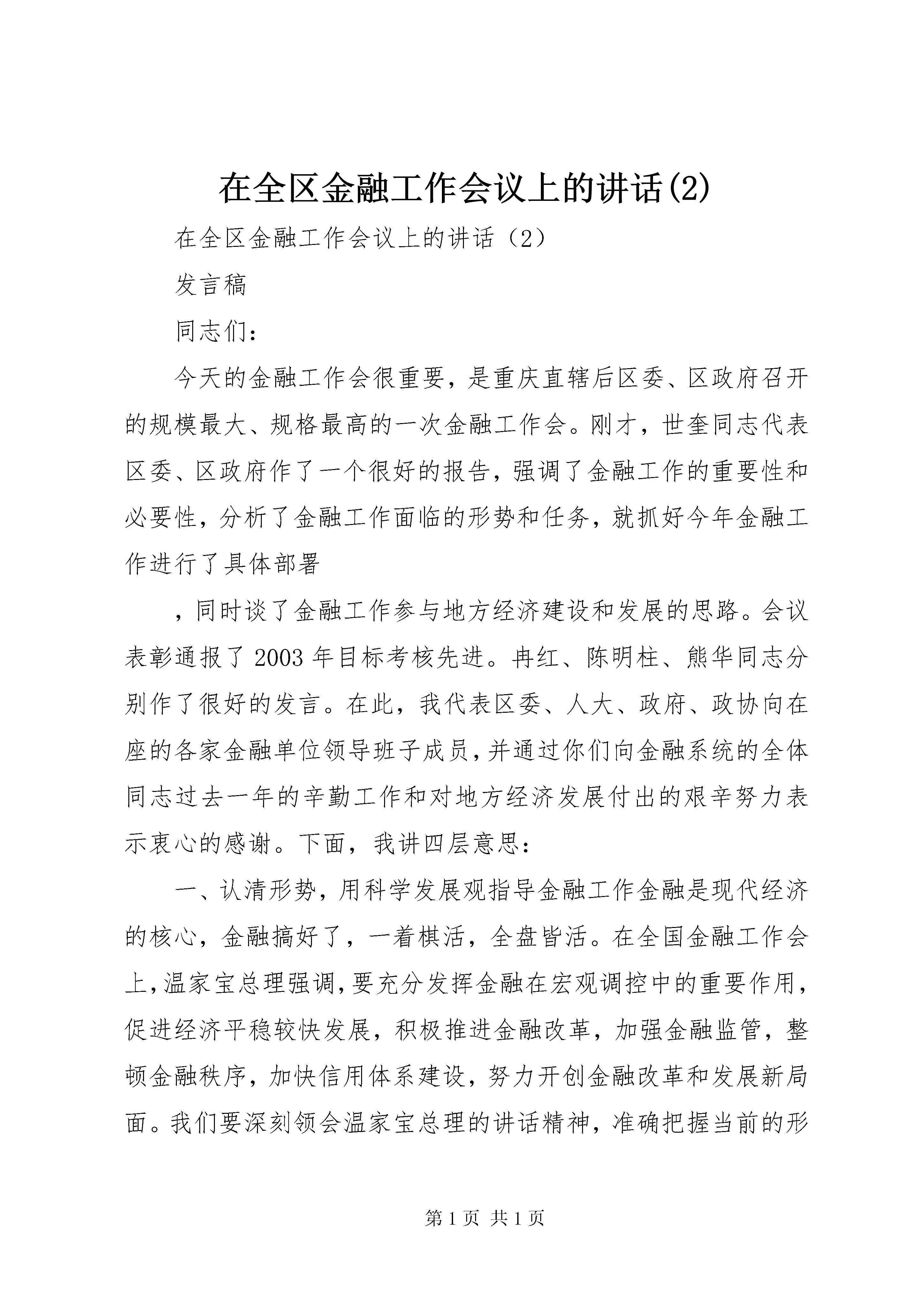 在全区金融工作会议上的讲话(2)

在全区金融工作会议上的讲话（2）

发言稿

同志们：

今天的金融工作会很重要，是重庆直辖后区委、区政府召开的规模最大、规格最高的一次金融工作会。刚才，世奎同志代表区委、区政府作了一个很好的报告，强调了金融工作的重要性和必要性，分析了金融工作面临的形势和任务，就抓好今年金融工作进行了具体部署

，同时谈了金融工作参与地方经济建设和发展的思路。会议表彰通报了2003年目标考核先进。冉红、陈明柱、熊华同志分别作了很好的发言。在此，我代表区委、人大、政府、政协向在座的各家金融单位领导班子成员，并通过你们向金融系统的全体同志过去一年的辛勤工作和对地方经济发展付出的艰辛努力表示衷心的感谢。下面，我讲四层意思：

一、认清形势，用科学发展观指导金融工作金融是现代经济的核心，金融搞好了，一着棋活，全盘皆活。在全国金融工作会上，温家宝总理强调，要充分发挥金融在宏观调控中的重要作用，促进经济平稳较快发展，积极推进金融改革，加强金融监管，整顿金融秩序，加快信用体系建设，努力开创金融改革和发展新局面。我们要深刻领会温家宝总理的讲话精神，准确把握当前的形

第1页 共1页